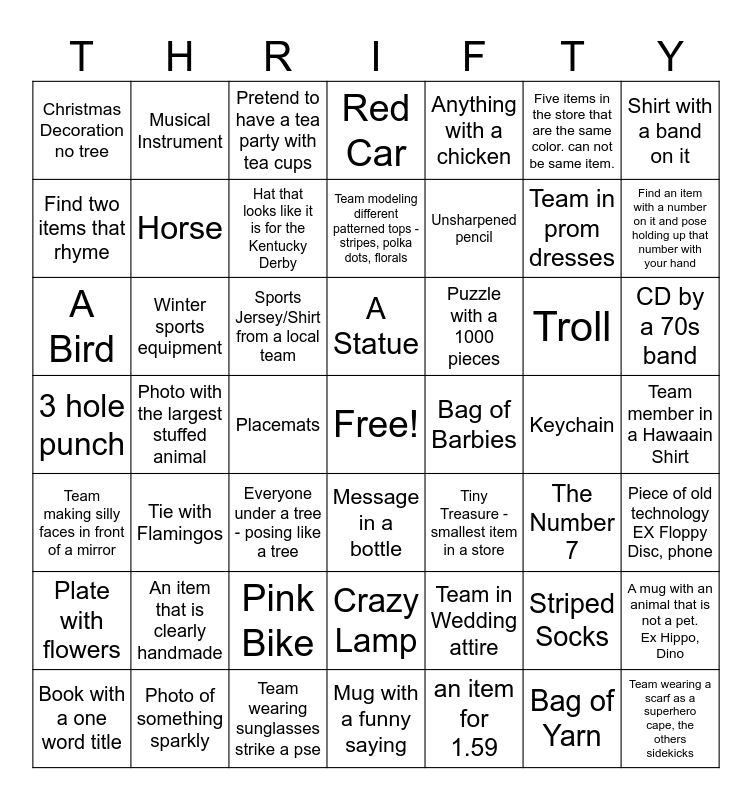 | T | H | R | I | F | T | Y |
|---|---|---|---|---|---|---|
| Christmas Decoration no tree | Musical Instrument | Pretend to have a tea party with tea cups | Red Car | Anything with a chicken | Five items in the store that are the same color. can not be same item. | Shirt with a band on it |
| Find two items that rhyme | Horse | Hat that looks like it is for the Kentucky Derby | Team modeling different patterned tops - stripes, polka dots, florals | Unsharpened pencil | Team in prom dresses | Find an item with a number on it and pose holding up that number with your hand |
| A Bird | Winter sports equipment | Sports Jersey/Shirt from a local team | A Statue | Puzzle with a 1000 pieces | Troll | CD by a 70s band |
| 3 hole punch | Photo with the largest stuffed animal | Placemats | Free! | Bag of Barbies | Keychain | Team member in a Hawaain Shirt |
| Team making silly faces in front of a mirror | Tie with Flamingos | Everyone under a tree - posing like a tree | Message in a bottle | Tiny Treasure - smallest item in a store | The Number 7 | Piece of old technology EX Floppy Disc, phone |
| Plate with flowers | An item that is clearly handmade | Pink Bike | Crazy Lamp | Team in Wedding attire | Striped Socks | A mug with an animal that is not a pet. Ex Hippo, Dino |
| Book with a one word title | Photo of something sparkly | Team wearing sunglasses strike a pse | Mug with a funny saying | an item for 1.59 | Bag of Yarn | Team wearing a scarf as a superhero cape, the others sidekicks |